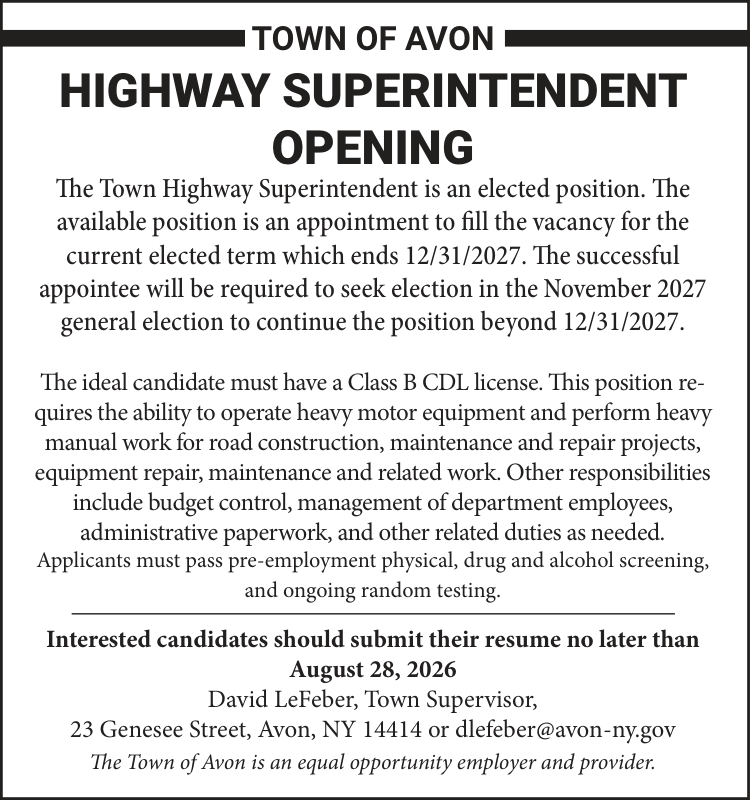 TOWN OF AVON

HIGHWAY SUPERINTENDENT OPENING

The Town Highway Superintendent is an elected position. The available position is an appointment to fill the vacancy for the current elected term which ends 12/31/2027. The successful appointee will be required to seek election in the November 2027 general election to continue the position beyond 12/31/2027.

The ideal candidate must have a Class B CDL license. This position requires the ability to operate heavy motor equipment and perform heavy manual work for road construction, maintenance and repair projects, equipment repair, maintenance and related work. Other responsibilities include budget control, management of department employees, administrative paperwork, and other related duties as needed. Applicants must pass pre-employment physical, drug and alcohol screening, and ongoing random testing.

Interested candidates should submit their resume no later than August 28, 2026

David LeFeber, Town Supervisor,
23 Genesee Street, Avon, NY 14414 or dlefeber@avon-ny.gov

The Town of Avon is an equal opportunity employer and provider.